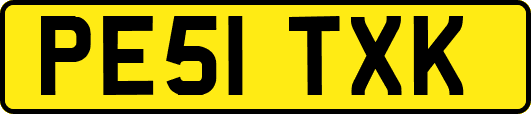 PE51 TXK